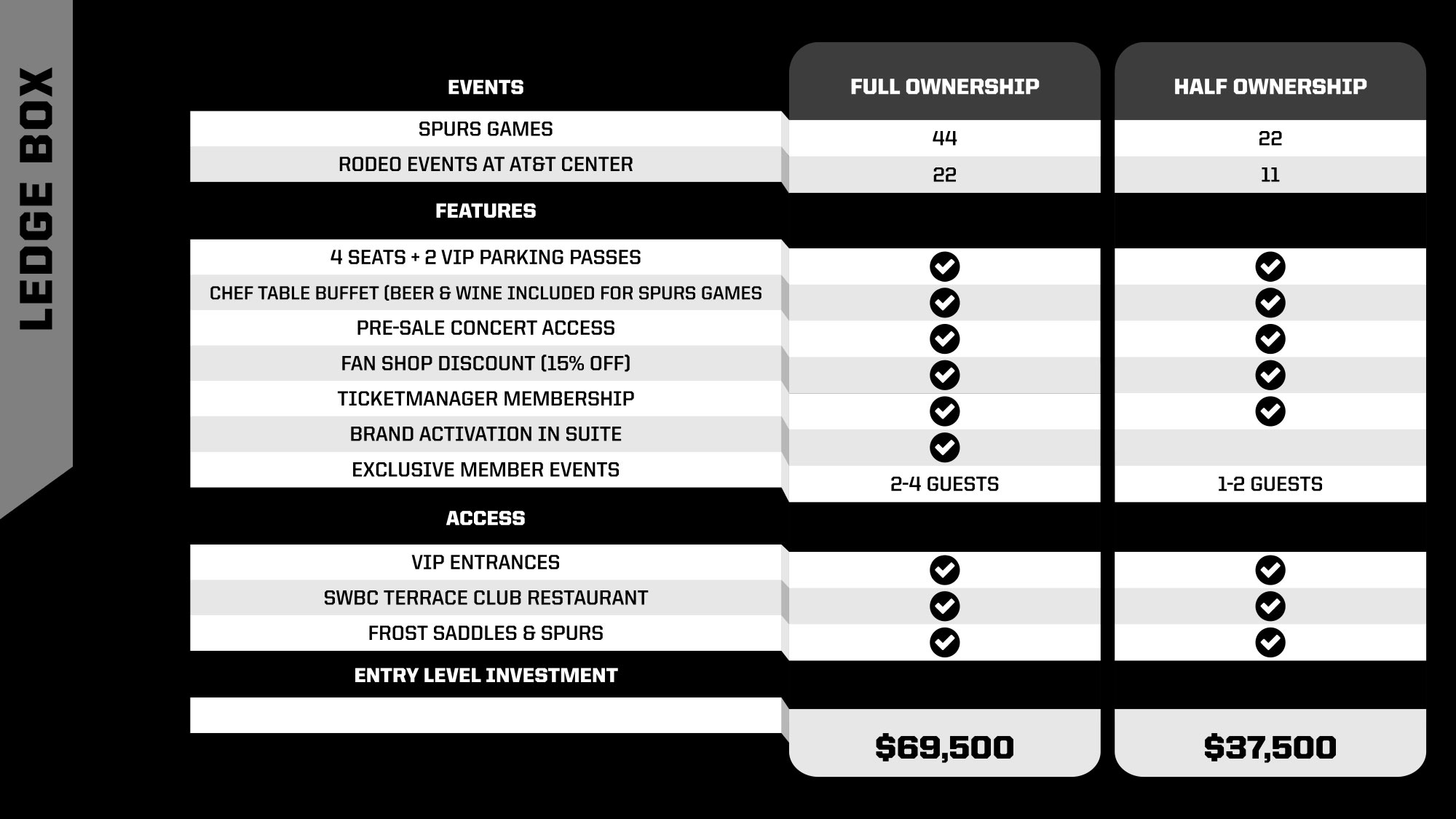 LEDGE BOX

| EVENTS | FULL OWNERSHIP | HALF OWNERSHIP |
|---|---|---|
| SPURS GAMES | 44 | 22 |
| RODEO EVENTS AT AT&T CENTER | 22 | 11 |
| FEATURES | | |
| 4 SEATS + 2 VIP PARKING PASSES | ✓ | ✓ |
| CHEF TABLE BUFFET (BEER & WINE INCLUDED FOR SPURS GAMES | ✓ | ✓ |
| PRE-SALE CONCERT ACCESS | ✓ | ✓ |
| FAN SHOP DISCOUNT (15% OFF) | ✓ | ✓ |
| TICKETMANAGER MEMBERSHIP | ✓ | ✓ |
| BRAND ACTIVATION IN SUITE | ✓ | |
| EXCLUSIVE MEMBER EVENTS | 2-4 GUESTS | 1-2 GUESTS |
| ACCESS | | |
| VIP ENTRANCES | ✓ | ✓ |
| SWBC TERRACE CLUB RESTAURANT | ✓ | ✓ |
| FROST SADDLES & SPURS | ✓ | ✓ |
| ENTRY LEVEL INVESTMENT | | |
| | $69,500 | $37,500 |